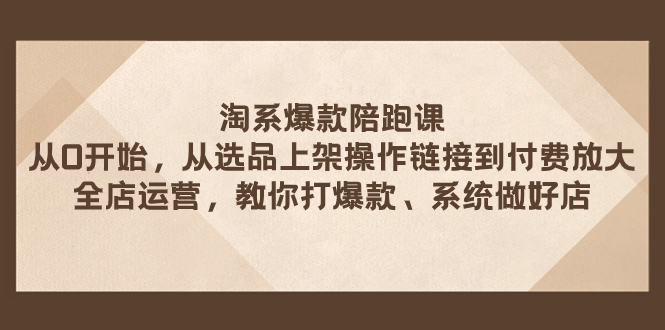 淘系爆款陪跑课
从0开始，从选品上架操作链接到付费放大
全店运营，教你打爆款、系统做好店